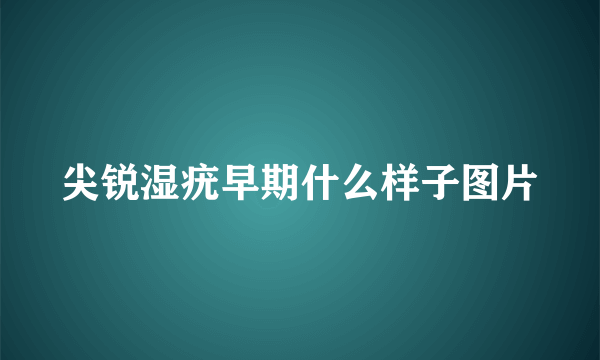 尖锐湿疣早期什么样子图片